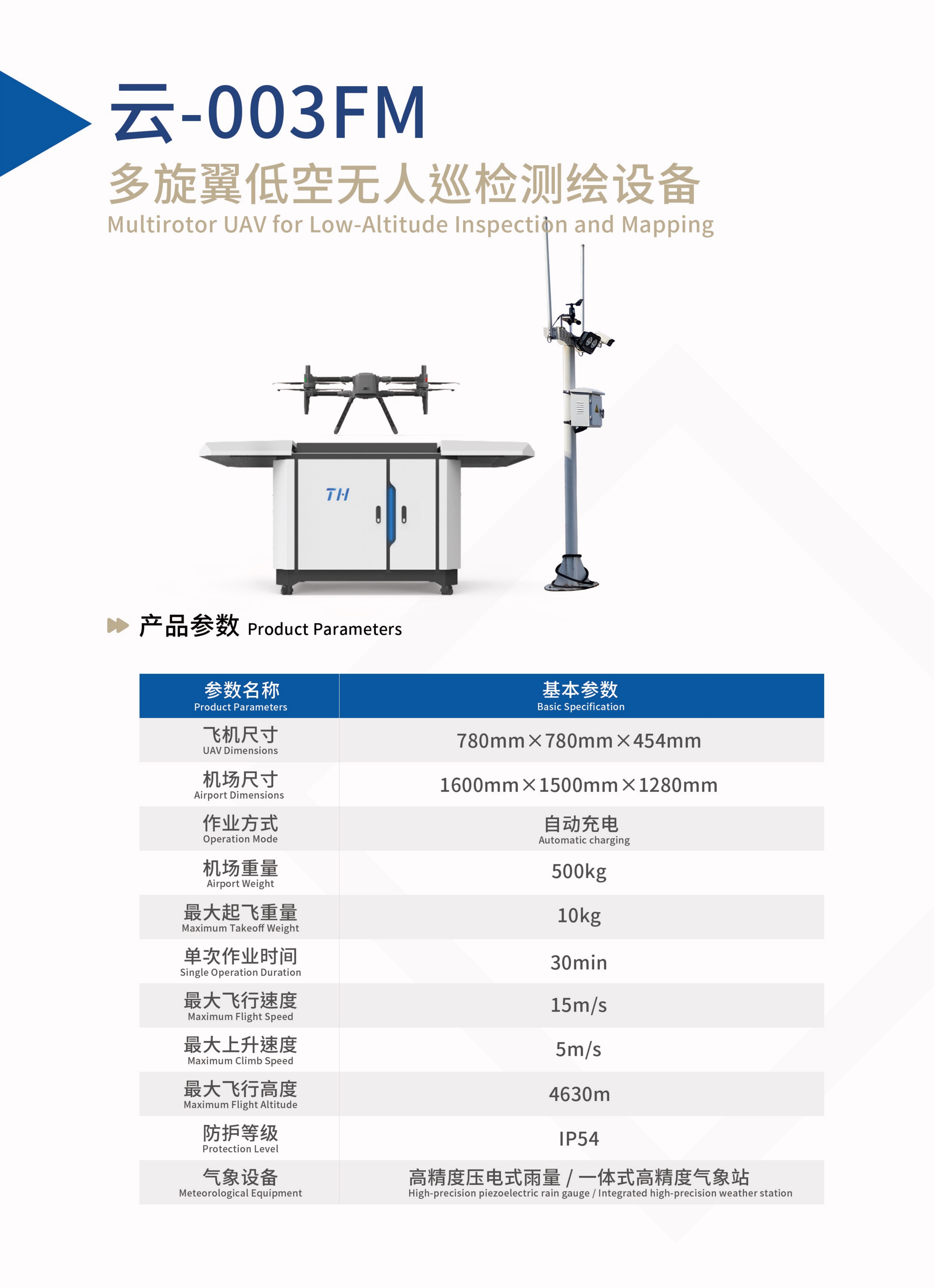 云-003FM

多旋翼低空无人巡检测绘设备

Multirotor UAV for Low-Altitude Inspection and Mapping

TH

产品参数 Product Parameters

| 参数名称 Product Parameters | 基本参数 Basic Specification |
|---|---|
| 飞机尺寸 UAV Dimensions | 780mm×780mm×454mm |
| 机场尺寸 Airport Dimensions | 1600mm×1500mm×1280mm |
| 作业方式 Operation Mode | 自动充电 Automatic charging |
| 机场重量 Airport Weight | 500kg |
| 最大起飞重量 Maximum Takeoff Weight | 10kg |
| 单次作业时间 Single Operation Duration | 30min |
| 最大飞行速度 Maximum Flight Speed | 15m/s |
| 最大上升速度 Maximum Climb Speed | 5m/s |
| 最大飞行高度 Maximum Flight Altitude | 4630m |
| 防护等级 Protection Level | IP54 |
| 气象设备 Meteorological Equipment | 高精度压电式雨量 / 一体式高精度气象站 High-precision piezoelectric rain gauge / Integrated high-precision weather station |